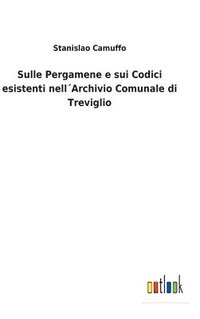 Stanislao Camuffo

Sulle Pergamene e sui Codici esistenti nell´Archivio Comunale di Treviglio

outlook